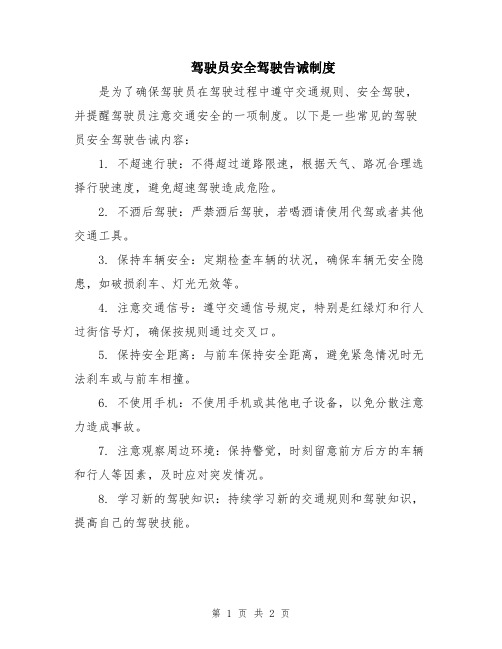 驾驶员安全驾驶告诫制度

是为了确保驾驶员在驾驶过程中遵守交通规则、安全驾驶，并提醒驾驶员注意交通安全的一项制度。以下是一些常见的驾驶员安全驾驶告诫内容：

1. 不超速行驶：不得超过道路限速，根据天气、路况合理选择行驶速度，避免超速驾驶造成危险。

2. 不酒后驾驶：严禁酒后驾驶，若喝酒请使用代驾或者其他交通工具。

3. 保持车辆安全：定期检查车辆的状况，确保车辆无安全隐患，如破损刹车、灯光无效等。

4. 注意交通信号：遵守交通信号规定，特别是红绿灯和行人过街信号灯，确保按规则通过交叉口。

5. 保持安全距离：与前车保持安全距离，避免紧急情况时无法刹车或与前车相撞。

6. 不使用手机：不使用手机或其他电子设备，以免分散注意力造成事故。

7. 注意观察周边环境：保持警觉，时刻留意前方后方的车辆和行人等因素，及时应对突发情况。

8. 学习新的驾驶知识：持续学习新的交通规则和驾驶知识，提高自己的驾驶技能。

第 1 页 共 2 页